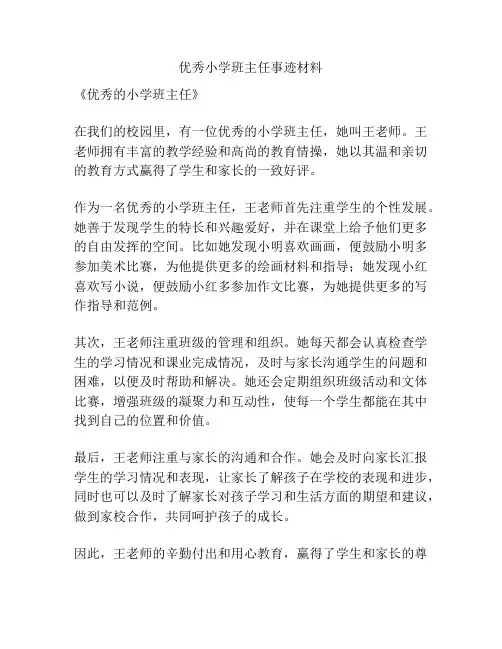 优秀小学班主任事迹材料

《优秀的小学班主任》

在我们的校园里，有一位优秀的小学班主任，她叫王老师。王老师拥有丰富的教学经验和高尚的教育情操，她以其温和亲切的教育方式赢得了学生和家长的一致好评。

作为一名优秀的小学班主任，王老师首先注重学生的个性发展。她善于发现学生的特长和兴趣爱好，并在课堂上给予他们更多的自由发挥的空间。比如她发现小明喜欢画画，便鼓励小明多参加美术比赛，为他提供更多的绘画材料和指导；她发现小红喜欢写小说，便鼓励小红多参加作文比赛，为她提供更多的写作指导和范例。

其次，王老师注重班级的管理和组织。她每天都会认真检查学生的学习情况和课业完成情况，及时与家长沟通学生的问题和困难，以便及时帮助和解决。她还会定期组织班级活动和文体比赛，增强班级的凝聚力和互动性，使每一个学生都能在其中找到自己的位置和价值。

最后，王老师注重与家长的沟通和合作。她会及时向家长汇报学生的学习情况和表现，让家长了解孩子在学校的表现和进步，同时也可以及时了解家长对孩子学习和生活方面的期望和建议，做到家校合作，共同呵护孩子的成长。

因此，王老师的辛勤付出和用心教育，赢得了学生和家长的尊